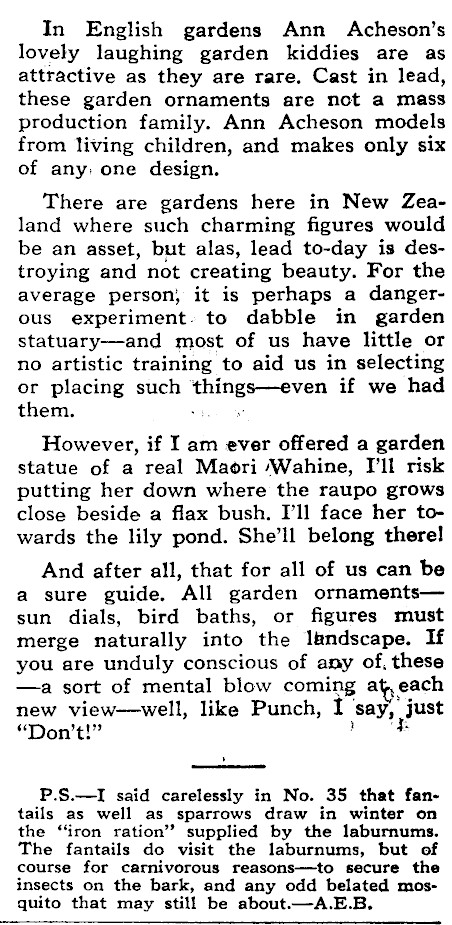 In English gardens Ann Acheson's lovely laughing garden kiddies are as attractive as they are rare. Cast in lead, these garden ornaments are not a mass production family. Ann Acheson models from living children, and makes only six of any one design.

There are gardens here in New Zealand where such charming figures would be an asset, but alas, lead to-day is destroying and not creating beauty. For the average person, it is perhaps a dangerous experiment to dabble in garden statuary—and most of us have little or no artistic training to aid us in selecting or placing such things—even if we had them.

However, if I am ever offered a garden statue of a real Maori Wahine, I'll risk putting her down where the raupo grows close beside a flax bush. I'll face her towards the lily pond. She'll belong there!

And after all, that for all of us can be a sure guide. All garden ornaments—sun dials, bird baths, or figures must merge naturally into the landscape. If you are unduly conscious of any of these—a sort of mental blow coming at each new view—well, like Punch, I say, just "Don't!"

P.S.—I said carelessly in No. 35 that fantails as well as sparrows draw in winter on the "iron ration" supplied by the laburnums. The fantails do visit the laburnums, but of course for carnivorous reasons—to secure the insects on the bark, and any odd belated mosquito that may still be about.—A.E.B.